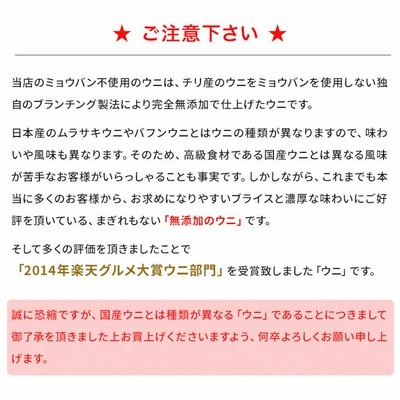 ★ ご注意下さい ★

当店のミョウバン不使用のウニは、チリ産のウニをミョウバンを使用しない独自のブランチング製法により完全無添加で仕上げたウニです。

日本産のムラサキウニやバフンウニとはウニの種類が異なりますので、味わいや風味も異なります。そのため、高級食材である国産ウニとは異なる風味が苦手なお客様がいらっしゃることも事実です。しかしながら、これまでも本当に多くのお客様から、お求めになりやすいプライスと濃厚な味わいにご好評を頂いている、まぎれもない「無添加のウニ」です。

そして多くの評価を頂きましたことで
「2014年楽天グルメ大賞ウニ部門」を受賞致しました「ウニ」です。

誠に恐縮ですが、国産ウニとは種類が異なる「ウニ」であることにつきまして御了承を頂きました上お買上げくださいますよう、何卒よろしくお願い申し上げます。